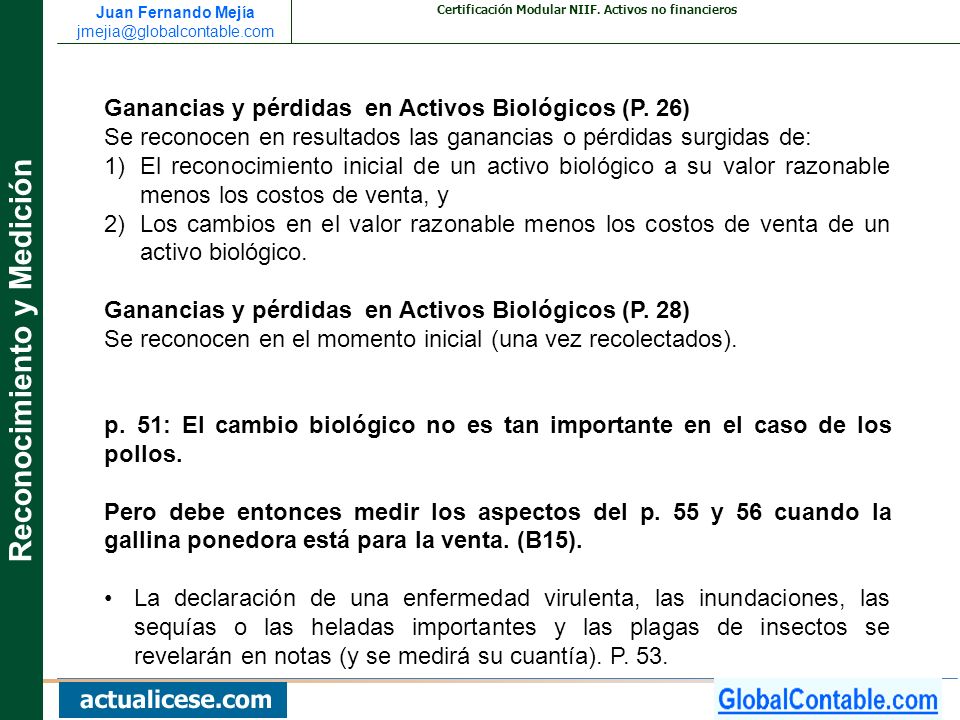 Juan Fernando Mejía
jmejia@globalcontable.com

Certificación Modular NIIF. Activos no financieros

Reconocimiento y Medición

Ganancias y pérdidas en Activos Biológicos (P. 26)
Se reconocen en resultados las ganancias o pérdidas surgidas de:
1) El reconocimiento inicial de un activo biológico a su valor razonable menos los costos de venta, y
2) Los cambios en el valor razonable menos los costos de venta de un activo biológico.

Ganancias y pérdidas en Activos Biológicos (P. 28)
Se reconocen en el momento inicial (una vez recolectados).

p. 51: El cambio biológico no es tan importante en el caso de los pollos.

Pero debe entonces medir los aspectos del p. 55 y 56 cuando la gallina ponedora está para la venta. (B15).

• La declaración de una enfermedad virulenta, las inundaciones, las sequías o las heladas importantes y las plagas de insectos se revelarán en notas (y se medirá su cuantía). P. 53.

actualicese.com

GlobalContable.com